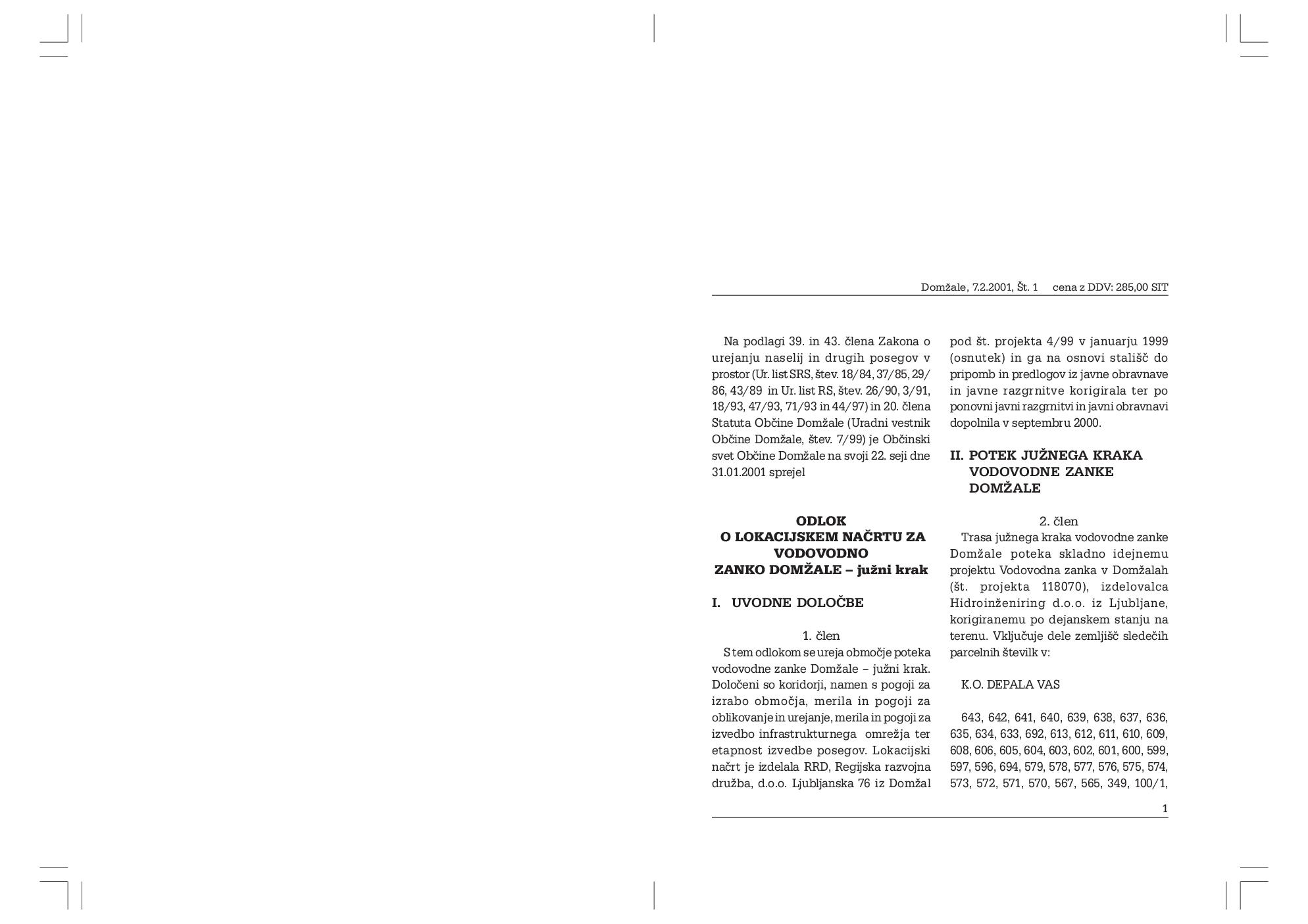 Domžale, 7.2.2001, Št. 1 cena z DDV: 285,00 SIT

Na podlagi 39. in 43. člena Zakona o urejanju naselij in drugih posegov v prostor (Ur. list SRS, štev. 18/84, 37/85, 29/86, 43/89 in Ur. list RS, štev. 26/90, 3/91, 18/93, 47/93, 71/93 in 44/97) in 20. člena Statuta Občine Domžale (Uradni vestnik Občine Domžale, štev. 7/99) je Občinski svet Občine Domžale na svoji 22. seji dne 31.01.2001 sprejel

ODLOK
O LOKACIJSKEM NAČRTU ZA VODOVODNO
ZANKO DOMŽALE – južni krak

I. UVODNE DOLOČBE

1. člen

S tem odlokom se ureja območje poteka vodovodne zanke Domžale – južni krak. Določeni so koridorji, namen s pogoji za izrabo območja, merila in pogoji za oblikovanje in urejanje, merila in pogoji za izvedbo infrastrukturnega omrežja ter etapnost izvedbe posegov. Lokacijski načrt je izdelala RRD, Regijska razvojna družba, d.o.o. Ljubljanska 76 iz Domžal pod št. projekta 4/99 v januarju 1999 (osnutek) in ga na osnovi stališč do pripomb in predlogov iz javne obravnave in javne razgrnitve korigirala ter po ponovni javni razgrnitvi in javni obravnavi dopolnila v septembru 2000.

II. POTEK JUŽNEGA KRAKA VODOVODNE ZANKE DOMŽALE

2. člen

Trasa južnega kraka vodovodne zanke Domžale poteka skladno idejnemu projektu Vodovodna zanka v Domžalah (št. projekta 118070), izdelovalca Hidroinženiring d.o.o. iz Ljubljane, korigiranemu po dejanskem stanju na terenu. Vključuje dele zemljišč sledečih parcelnih številk v:

K.O. DEPALA VAS

643, 642, 641, 640, 639, 638, 637, 636, 635, 634, 633, 692, 613, 612, 611, 610, 609, 608, 606, 605, 604, 603, 602, 601, 600, 599, 597, 596, 694, 579, 578, 577, 576, 575, 574, 573, 572, 571, 570, 567, 565, 349, 100/1,

1